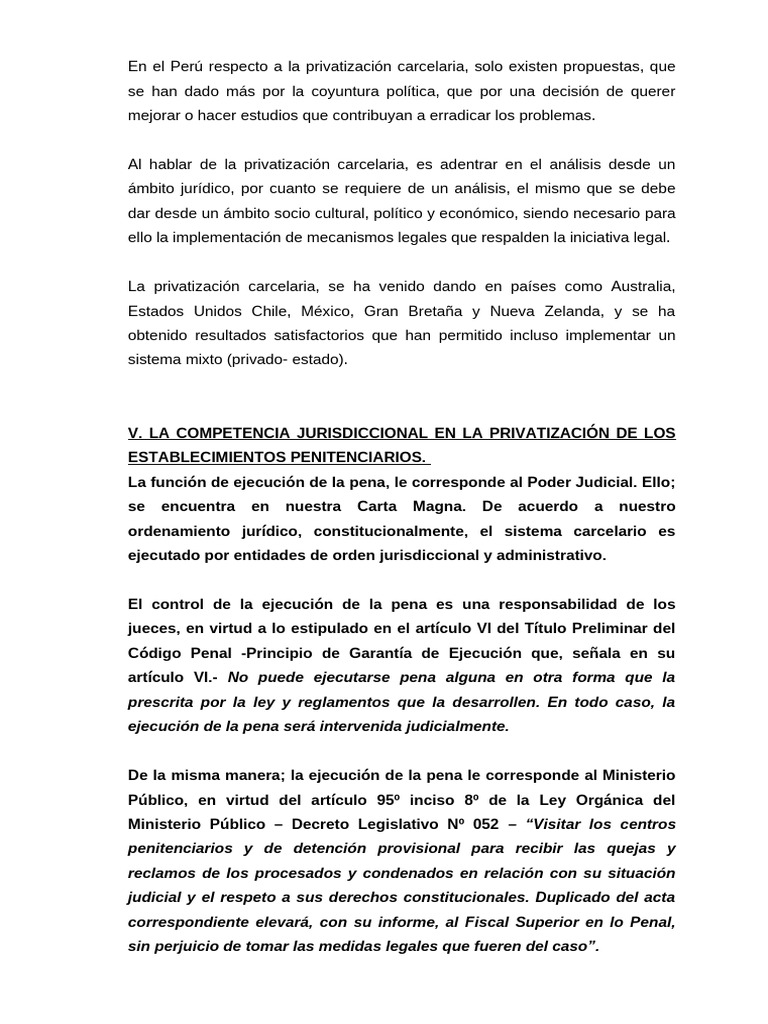 En el Perú respecto a la privatización carcelaria, solo existen propuestas, que se han dado más por la coyuntura política, que por una decisión de querer mejorar o hacer estudios que contribuyan a erradicar los problemas.

Al hablar de la privatización carcelaria, es adentrar en el análisis desde un ámbito jurídico, por cuanto se requiere de un análisis, el mismo que se debe dar desde un ámbito socio cultural, político y económico, siendo necesario para ello la implementación de mecanismos legales que respalden la iniciativa legal.

La privatización carcelaria, se ha venido dando en países como Australia, Estados Unidos Chile, México, Gran Bretaña y Nueva Zelanda, y se ha obtenido resultados satisfactorios que han permitido incluso implementar un sistema mixto (privado- estado).

V. LA COMPETENCIA JURISDICCIONAL EN LA PRIVATIZACIÓN DE LOS ESTABLECIMIENTOS PENITENCIARIOS.

La función de ejecución de la pena, le corresponde al Poder Judicial. Ello; se encuentra en nuestra Carta Magna. De acuerdo a nuestro ordenamiento jurídico, constitucionalmente, el sistema carcelario es ejecutado por entidades de orden jurisdiccional y administrativo.

El control de la ejecución de la pena es una responsabilidad de los jueces, en virtud a lo estipulado en el artículo VI del Título Preliminar del Código Penal -Principio de Garantía de Ejecución que, señala en su artículo VI.- No puede ejecutarse pena alguna en otra forma que la prescrita por la ley y reglamentos que la desarrollen. En todo caso, la ejecución de la pena será intervenida judicialmente.

De la misma manera; la ejecución de la pena le corresponde al Ministerio Público, en virtud del artículo 95º inciso 8º de la Ley Orgánica del Ministerio Público – Decreto Legislativo Nº 052 – "Visitar los centros penitenciarios y de detención provisional para recibir las quejas y reclamos de los procesados y condenados en relación con su situación judicial y el respeto a sus derechos constitucionales. Duplicado del acta correspondiente elevará, con su informe, al Fiscal Superior en lo Penal, sin perjuicio de tomar las medidas legales que fueren del caso".